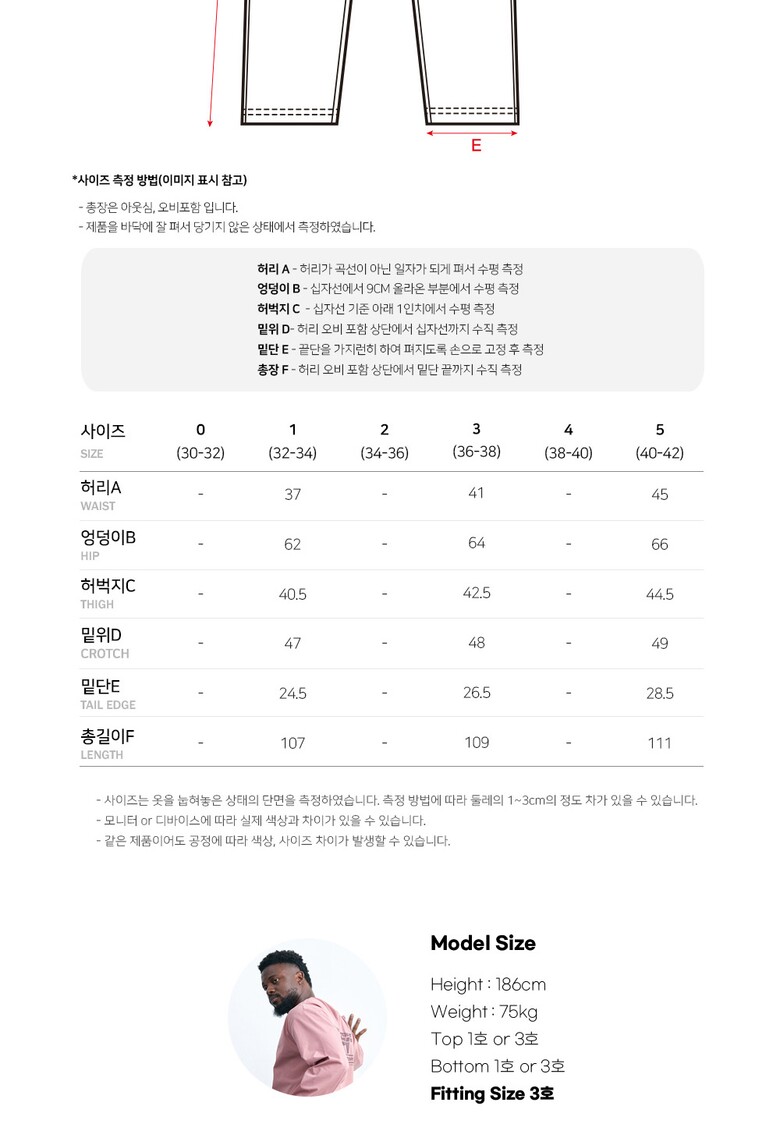 E

*사이즈 측정 방법(이미지 표시 참고)

- 총장은 아웃심, 오비포함 입니다.
- 제품을 바닥에 잘 펴서 당기지 않은 상태에서 측정하였습니다.

허리 A - 허리가 곡선이 아닌 일자가 되게 펴서 수평 측정
엉덩이 B - 십자선에서 9CM 올라온 부분에서 수평 측정
허벅지 C - 십자선 기준 아래 1인치에서 수평 측정
밑위 D- 허리 오비 포함 상단에서 십자선까지 수직 측정
밑단 E - 끝단을 가지런히 하여 퍼지도록 손으로 고정 후 측정
총장 F - 허리 오비 포함 상단에서 밑단 끝까지 수직 측정

| 사이즈 SIZE | 0 (30-32) | 1 (32-34) | 2 (34-36) | 3 (36-38) | 4 (38-40) | 5 (40-42) |
|---|---|---|---|---|---|---|
| 허리A WAIST | - | 37 | - | 41 | - | 45 |
| 엉덩이B HIP | - | 62 | - | 64 | - | 66 |
| 허벅지C THIGH | - | 40.5 | - | 42.5 | - | 44.5 |
| 밑위D CROTCH | - | 47 | - | 48 | - | 49 |
| 밑단E TAIL EDGE | - | 24.5 | - | 26.5 | - | 28.5 |
| 총길이F LENGTH | - | 107 | - | 109 | - | 111 |

- 사이즈는 옷을 눕혀놓은 상태의 단면을 측정하였습니다. 측정 방법에 따라 둘레의 1~3cm의 정도 차가 있을 수 있습니다.
- 모니터 or 디바이스에 따라 실제 색상과 차이가 있을 수 있습니다.
- 같은 제품이어도 공정에 따라 색상, 사이즈 차이가 발생할 수 있습니다.

Model Size
Height : 186cm
Weight : 75kg
Top 1호 or 3호
Bottom 1호 or 3호
Fitting Size 3호